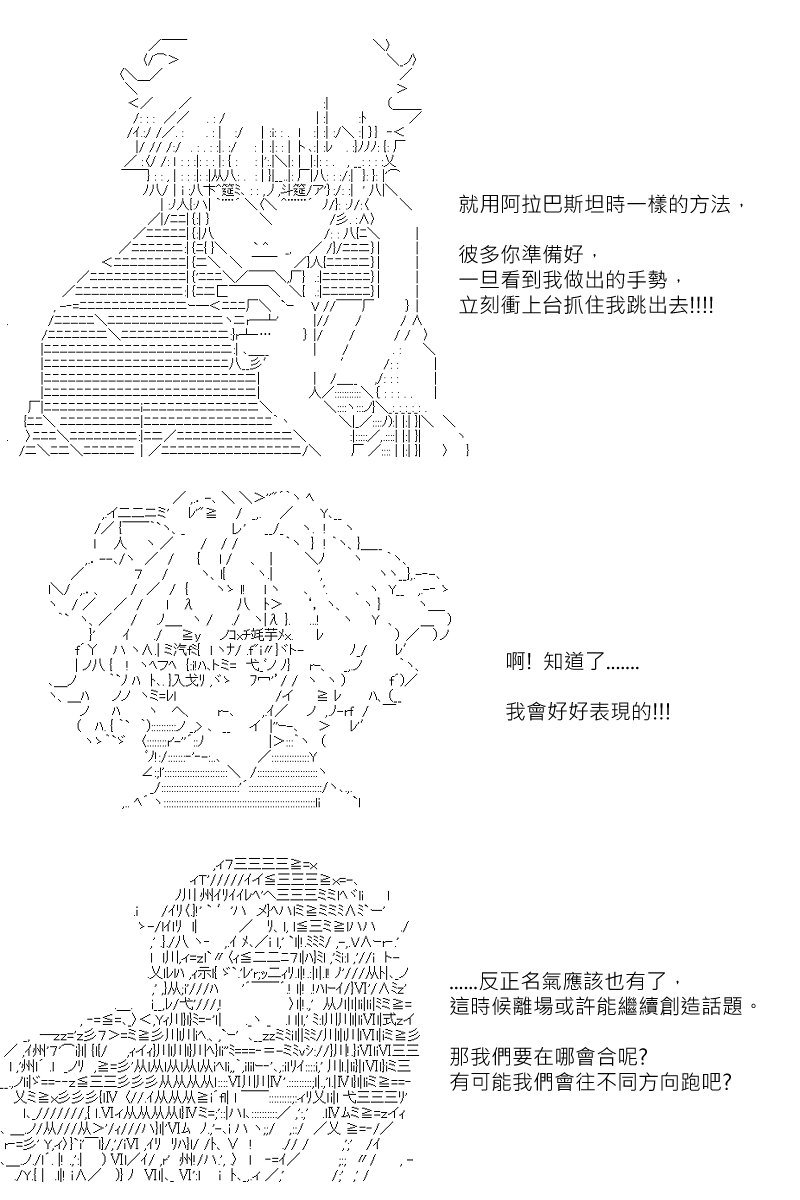 就用阿拉巴斯坦時一樣的方法，

彼多你準備好，
一旦看到我做出的手勢，
立刻衝上台抓住我跳出去!!!!

啊! 知道了.......

我會好好表現的!!!

......反正名氣應該也有了，
這時候離場或許能繼續創造話題。

那我們要在哪會合呢?
有可能我們會往不同方向跑吧?